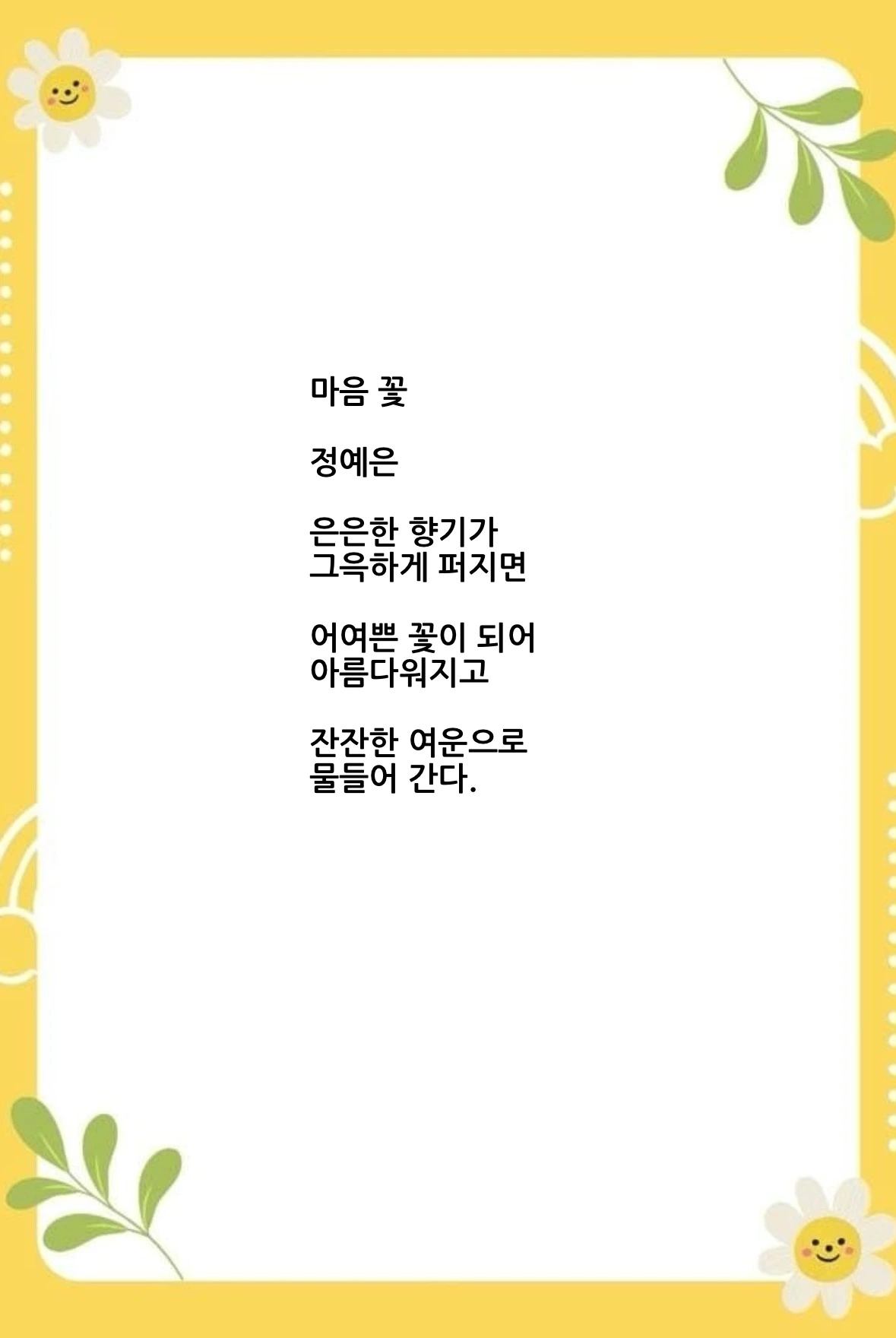 마음 꽃

정예은

은은한 향기가
그윽하게 퍼지면

어여쁜 꽃이 되어
아름다워지고

잔잔한 여운으로
물들어 간다.